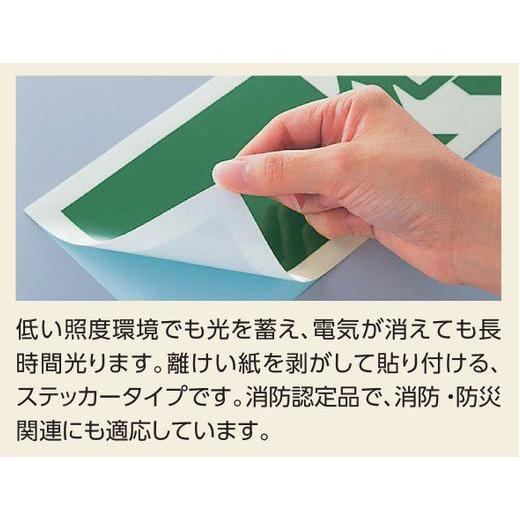 低い照度環境でも光を蓄え、電気が消えても長時間光ります。離けい紙を剥がして貼り付ける、ステッカータイプです。消防認定品で、消防・防災関連にも適応しています。